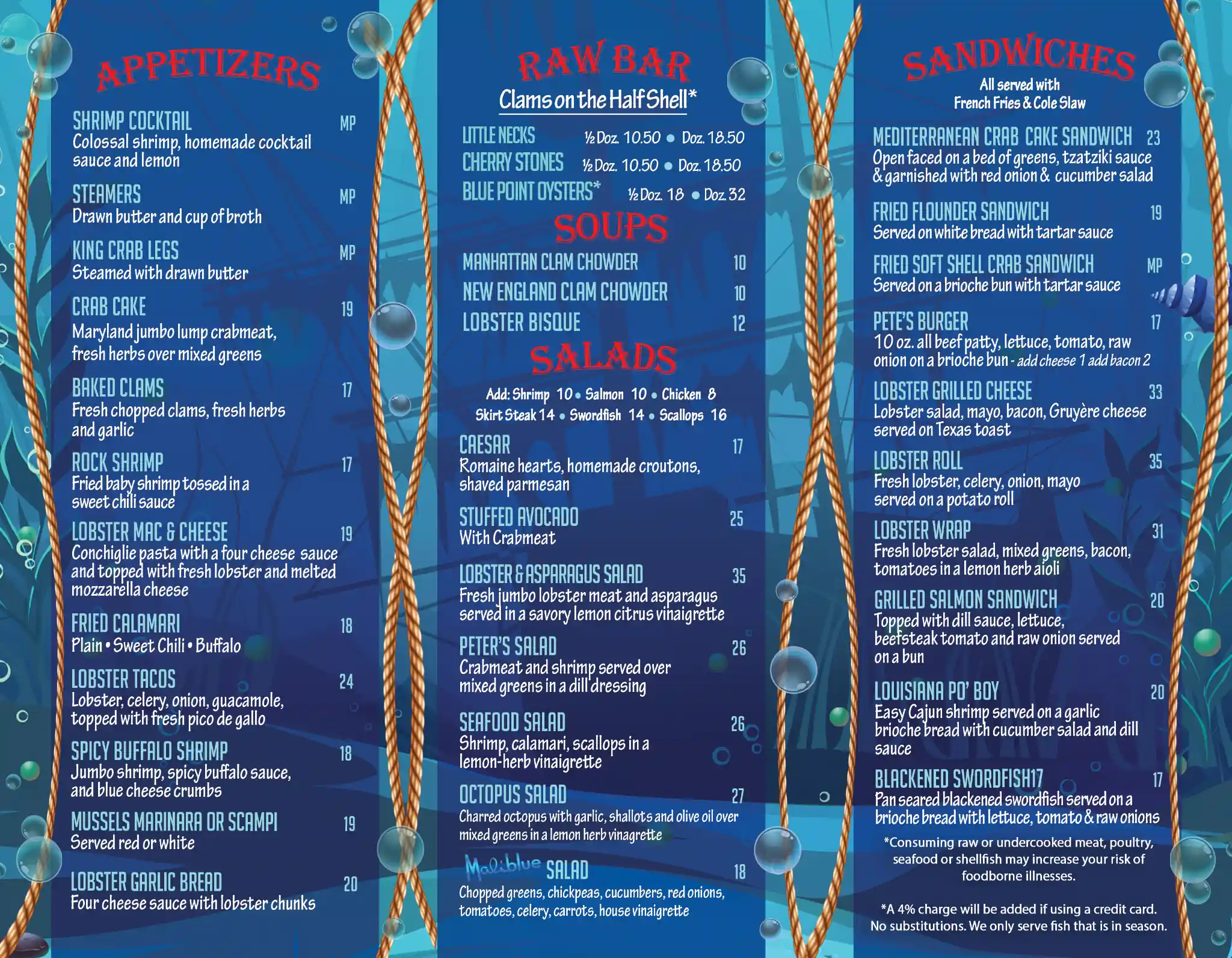 APPETIZERS

SHRIMP COCKTAIL MP
Colossal shrimp, homemade cocktail sauce and lemon

STEAMERS MP
Drawn butter and cup of broth

KING CRAB LEGS MP
Steamed with drawn butter

CRAB CAKE 19
Maryland jumbo lump crabmeat, fresh herbs over mixed greens

BAKED CLAMS 17
Fresh chopped clams, fresh herbs and garlic

ROCK SHRIMP 17
Fried baby shrimp tossed in a sweet chili sauce

LOBSTER MAC & CHEESE 19
Conchiglie pasta with a four cheese sauce and topped with fresh lobster and melted mozzarella cheese

FRIED CALAMARI 18
Plain • Sweet Chili • Buffalo

LOBSTER TACOS 24
Lobster, celery, onion, guacamole, topped with fresh pico de gallo

SPICY BUFFALO SHRIMP 18
Jumbo shrimp, spicy buffalo sauce, and blue cheese crumbs

MUSSELS MARINARA OR SCAMPI 19
Served red or white

LOBSTER GARLIC BREAD 20
Four cheese sauce with lobster chunks

RAW BAR
Clams on the Half Shell*

LITTLE NECKS ½ Doz. 10.50 • Doz. 18.50
CHERRY STONES ½ Doz. 10.50 • Doz. 18.50
BLUE POINT OYSTERS* ½ Doz. 18 • Doz. 32

SOUPS

MANHATTAN CLAM CHOWDER 10
NEW ENGLAND CLAM CHOWDER 10
LOBSTER BISQUE 12

SALADS

Add: Shrimp 10 • Salmon 10 • Chicken 8
Skirt Steak 14 • Swordfish 14 • Scallops 16

CAESAR 17
Romaine hearts, homemade croutons, shaved parmesan

STUFFED AVOCADO 25
With Crabmeat

LOBSTER & ASPARAGUS SALAD 35
Fresh jumbo lobster meat and asparagus served in a savory lemon citrus vinaigrette

PETER'S SALAD 26
Crabmeat and shrimp served over mixed greens in a dill dressing

SEAFOOD SALAD 26
Shrimp, calamari, scallops in a lemon-herb vinaigrette

OCTOPUS SALAD 27
Charred octopus with garlic, shallots and olive oil over mixed greens in a lemon herb vinagrette

Maliblue SALAD 18
Chopped greens, chickpeas, cucumbers, red onions, tomatoes, celery, carrots, house vinaigrette

SANDWICHES
All served with French Fries & Cole Slaw

MEDITERRANEAN CRAB CAKE SANDWICH 23
Open faced on a bed of greens, tzatziki sauce & garnished with red onion & cucumber salad

FRIED FLOUNDER SANDWICH 19
Served on white bread with tartar sauce

FRIED SOFT SHELL CRAB SANDWICH MP
Served on a brioche bun with tartar sauce

PETE'S BURGER 17
10 oz. all beef patty, lettuce, tomato, raw onion on a brioche bun - add cheese 1 add bacon 2

LOBSTER GRILLED CHEESE 33
Lobster salad, mayo, bacon, Gruyère cheese served on Texas toast

LOBSTER ROLL 35
Fresh lobster, celery, onion, mayo served on a potato roll

LOBSTER WRAP 31
Fresh lobster salad, mixed greens, bacon, tomatoes in a lemon herb aioli

GRILLED SALMON SANDWICH 20
Topped with dill sauce, lettuce, beefsteak tomato and raw onion served on a bun

LOUISIANA PO' BOY 20
Easy Cajun shrimp served on a garlic brioche bread with cucumber salad and dill sauce

BLACKENED SWORDFISH17 17
Pan seared blackened swordfish served on a brioche bread with lettuce, tomato & raw onions

*Consuming raw or undercooked meat, poultry, seafood or shellfish may increase your risk of foodborne illnesses.

*A 4% charge will be added if using a credit card. No substitutions. We only serve fish that is in season.